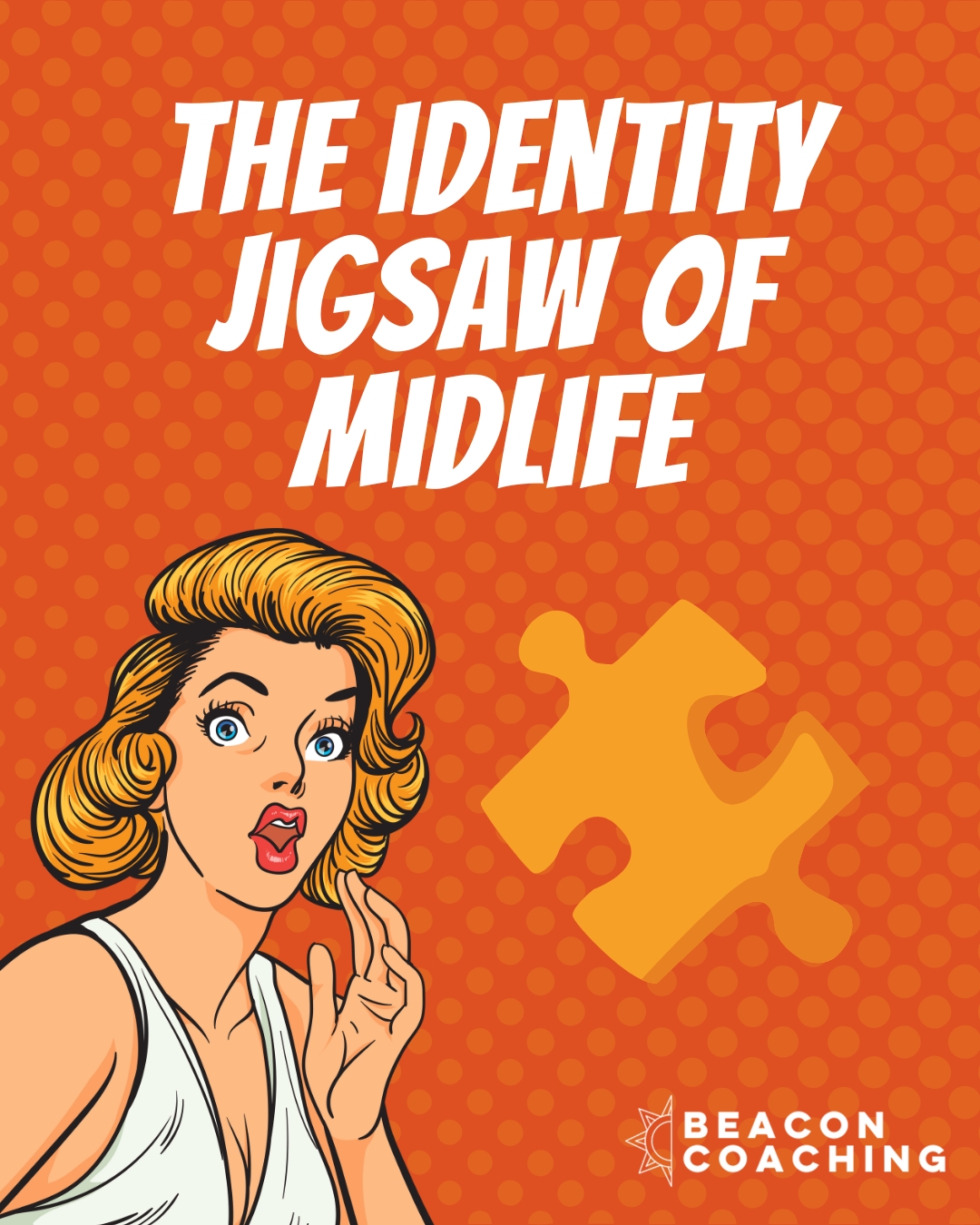 THE IDENTITY JIGSAW OF MIDLIFE

BEACON
COACHING